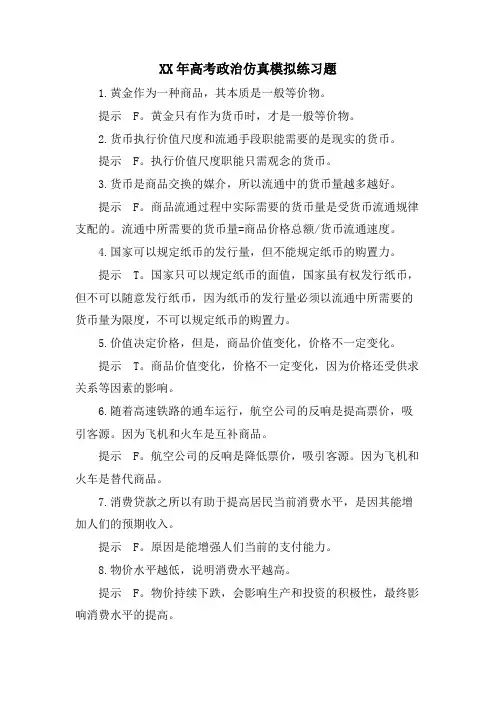 XX年高考政治仿真模拟练习题

1.黄金作为一种商品，其本质是一般等价物。

提示 F。黄金只有作为货币时，才是一般等价物。

2.货币执行价值尺度和流通手段职能需要的是现实的货币。

提示 F。执行价值尺度职能只需观念的货币。

3.货币是商品交换的媒介，所以流通中的货币量越多越好。

提示 F。商品流通过程中实际需要的货币量是受货币流通规律支配的。流通中所需要的货币量=商品价格总额/货币流通速度。

4.国家可以规定纸币的发行量，但不能规定纸币的购置力。

提示 T。国家只可以规定纸币的面值，国家虽有权发行纸币，但不可以随意发行纸币，因为纸币的发行量必须以流通中所需要的货币量为限度，不可以规定纸币的购置力。

5.价值决定价格，但是，商品价值变化，价格不一定变化。

提示 T。商品价值变化，价格不一定变化，因为价格还受供求关系等因素的影响。

6.随着高速铁路的通车运行，航空公司的反响是提高票价，吸引客源。因为飞机和火车是互补商品。

提示 F。航空公司的反响是降低票价，吸引客源。因为飞机和火车是替代商品。

7.消费贷款之所以有助于提高居民当前消费水平，是因其能增加人们的预期收入。

提示 F。原因是能增强人们当前的支付能力。

8.物价水平越低，说明消费水平越高。

提示 F。物价持续下跌，会影响生产和投资的积极性，最终影响消费水平的提高。